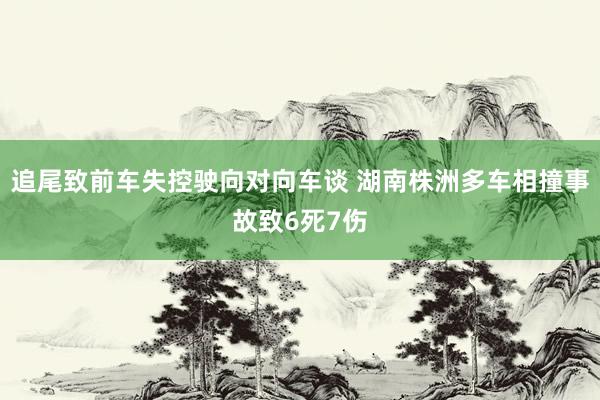 追尾致前车失控驶向对向车谈 湖南株洲多车相撞事故致6死7伤